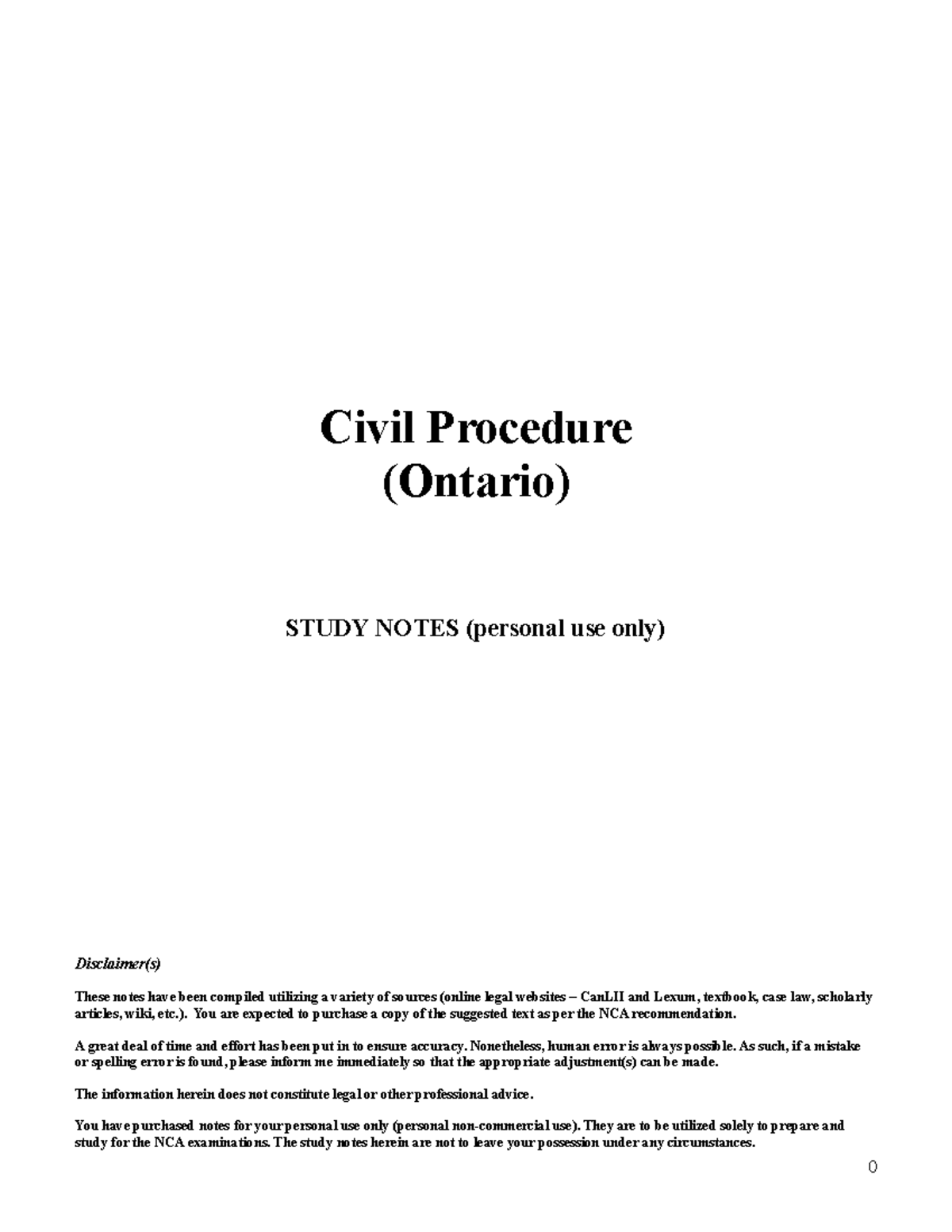 Civil Procedure
(Ontario)

STUDY NOTES (personal use only)

Disclaimer(s)

These notes have been compiled utilizing a variety of sources (online legal websites – CanLII and Lexum, textbook, case law, scholarly articles, wiki, etc.). You are expected to purchase a copy of the suggested text as per the NCA recommendation.

A great deal of time and effort has been put in to ensure accuracy. Nonetheless, human error is always possible. As such, if a mistake or spelling error is found, please inform me immediately so that the appropriate adjustment(s) can be made.

The information herein does not constitute legal or other professional advice.

You have purchased notes for your personal use only (personal non-commercial use). They are to be utilized solely to prepare and study for the NCA examinations. The study notes herein are not to leave your possession under any circumstances.

0